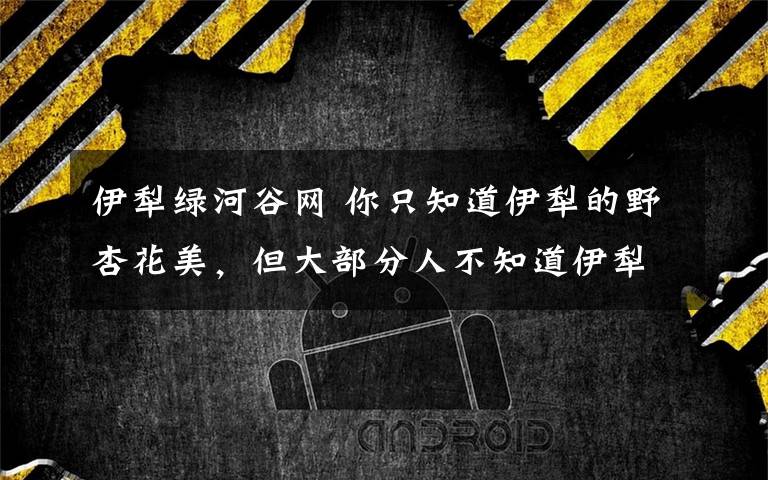 伊犁绿河谷网 你只知道伊犁的野杏花美，但大部分人不知道伊犁

ANDROID